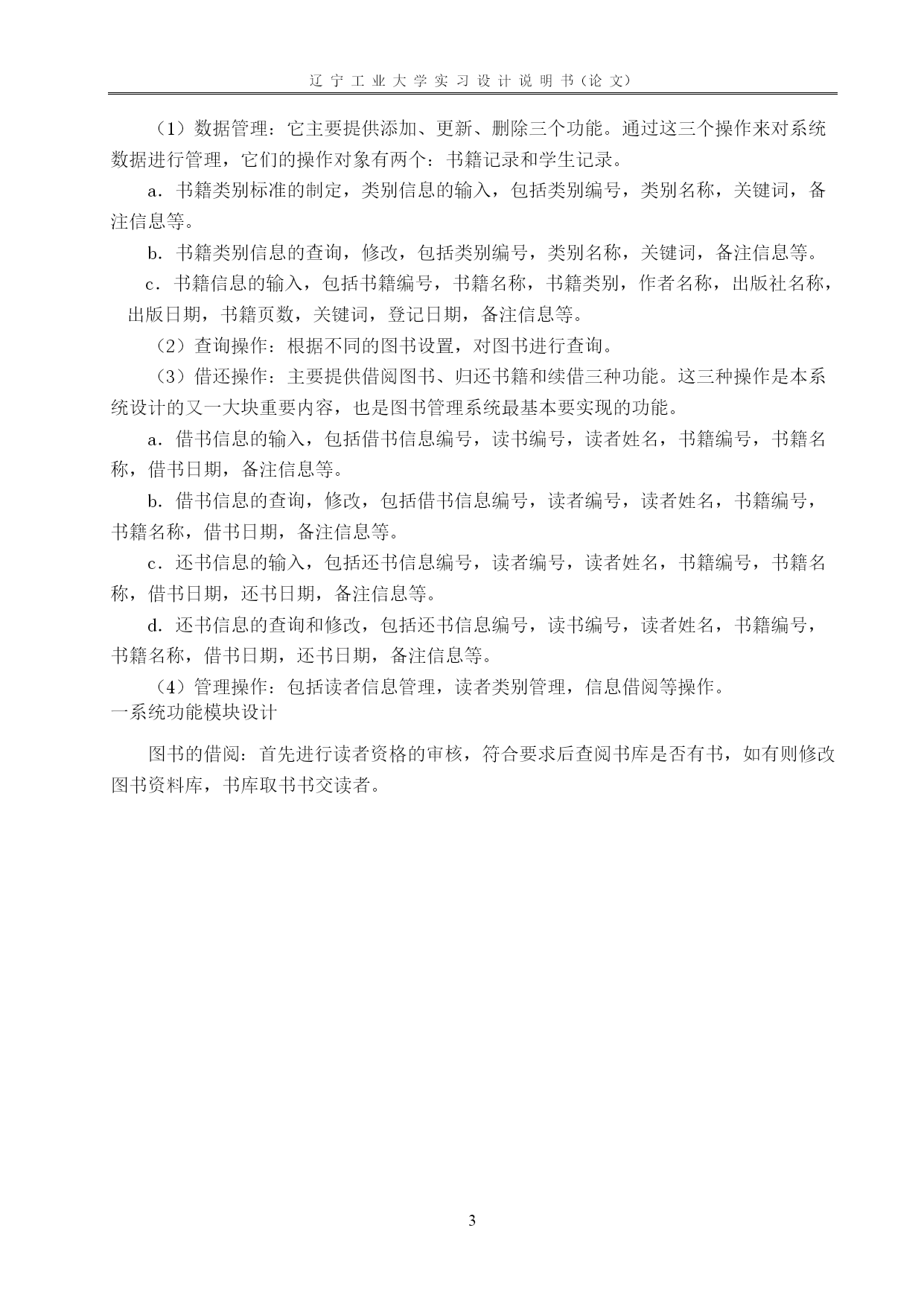 辽宁工业大学实习设计说明书（论文）

（1）数据管理：它主要提供添加、更新、删除三个功能。通过这三个操作来对系统数据进行管理，它们的操作对象有两个：书籍记录和学生记录。

a．书籍类别标准的制定，类别信息的输入，包括类别编号，类别名称，关键词，备注信息等。

b．书籍类别信息的查询，修改，包括类别编号，类别名称，关键词，备注信息等。

c．书籍信息的输入，包括书籍编号，书籍名称，书籍类别，作者名称，出版社名称，出版日期，书籍页数，关键词，登记日期，备注信息等。

（2）查询操作：根据不同的图书设置，对图书进行查询。

（3）借还操作：主要提供借阅图书、归还书籍和续借三种功能。这三种操作是本系统设计的又一大块重要内容，也是图书管理系统最基本要实现的功能。

a．借书信息的输入，包括借书信息编号，读书编号，读者姓名，书籍编号，书籍名称，借书日期，备注信息等。

b．借书信息的查询，修改，包括借书信息编号，读者编号，读者姓名，书籍编号，书籍名称，借书日期，备注信息等。

c．还书信息的输入，包括还书信息编号，读者编号，读者姓名，书籍编号，书籍名称，借书日期，还书日期，备注信息等。

d．还书信息的查询和修改，包括还书信息编号，读书编号，读者姓名，书籍编号，书籍名称，借书日期，还书日期，备注信息等。

（4）管理操作：包括读者信息管理，读者类别管理，信息借阅等操作。

一系统功能模块设计

图书的借阅：首先进行读者资格的审核，符合要求后查阅书库是否有书，如有则修改图书资料库，书库取书书交读者。

3